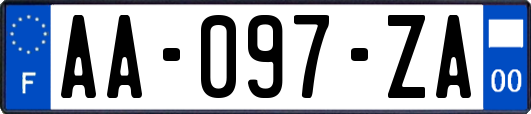 F

AA-097-ZA

00